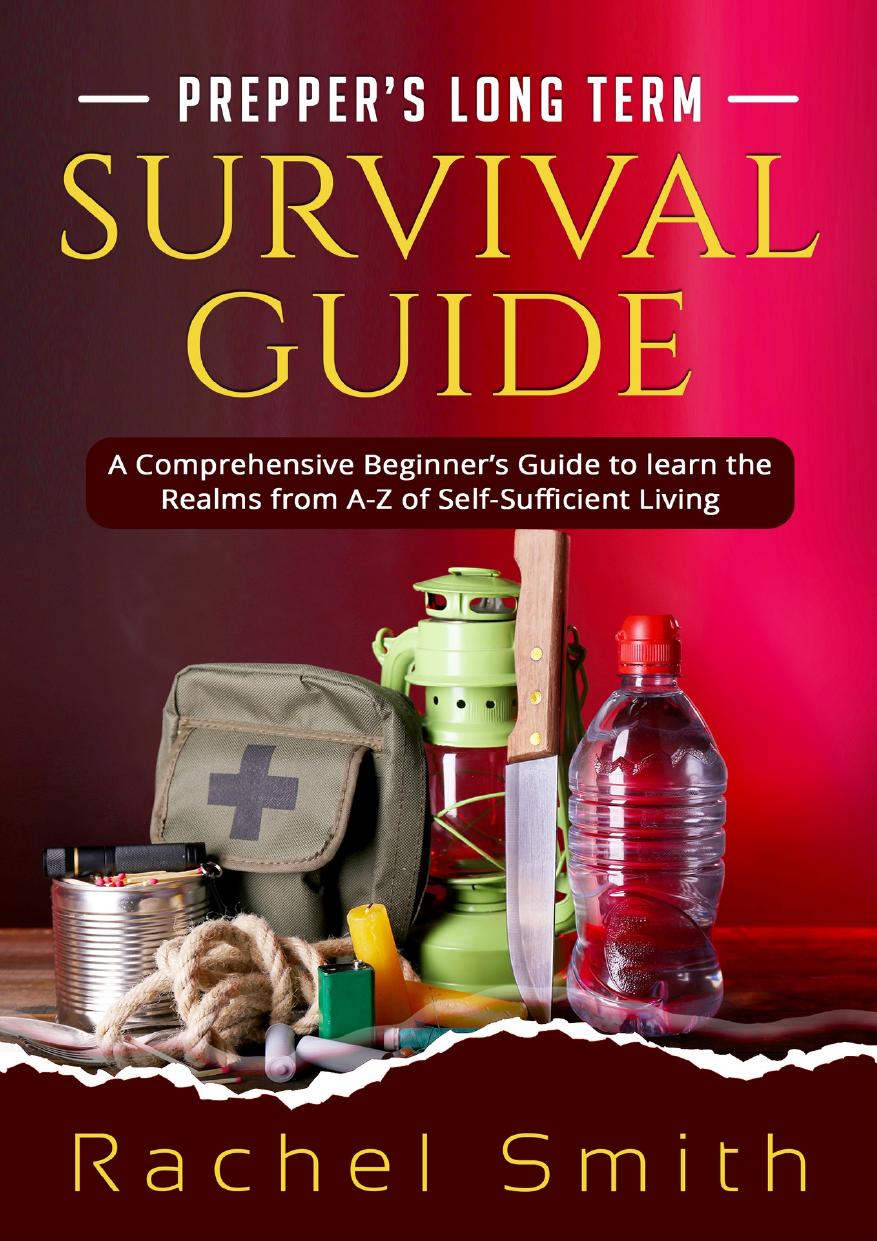 — PREPPER'S LONG TERM —
SURVIVAL GUIDE

A Comprehensive Beginner's Guide to learn the Realms from A-Z of Self-Sufficient Living

Rachel Smith